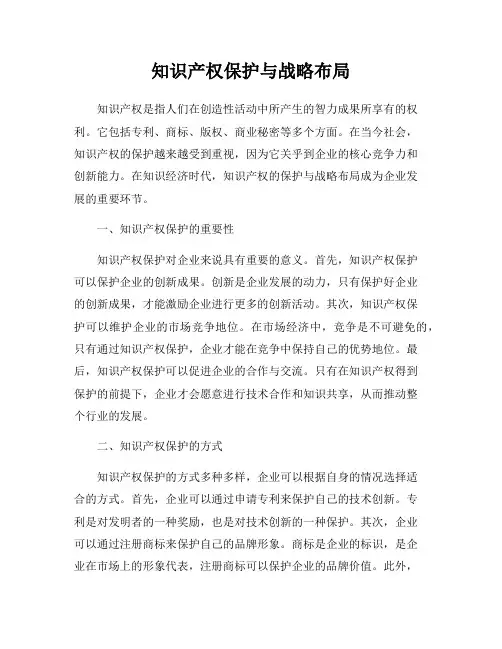 知识产权保护与战略布局

知识产权是指人们在创造性活动中所产生的智力成果所享有的权利。它包括专利、商标、版权、商业秘密等多个方面。在当今社会，知识产权的保护越来越受到重视，因为它关乎到企业的核心竞争力和创新能力。在知识经济时代，知识产权的保护与战略布局成为企业发展的重要环节。

一、知识产权保护的重要性

知识产权保护对企业来说具有重要的意义。首先，知识产权保护可以保护企业的创新成果。创新是企业发展的动力，只有保护好企业的创新成果，才能激励企业进行更多的创新活动。其次，知识产权保护可以维护企业的市场竞争地位。在市场经济中，竞争是不可避免的，只有通过知识产权保护，企业才能在竞争中保持自己的优势地位。最后，知识产权保护可以促进企业的合作与交流。只有在知识产权得到保护的前提下，企业才会愿意进行技术合作和知识共享，从而推动整个行业的发展。

二、知识产权保护的方式

知识产权保护的方式多种多样，企业可以根据自身的情况选择适合的方式。首先，企业可以通过申请专利来保护自己的技术创新。专利是对发明者的一种奖励，也是对技术创新的一种保护。其次，企业可以通过注册商标来保护自己的品牌形象。商标是企业的标识，是企业在市场上的形象代表，注册商标可以保护企业的品牌价值。此外，